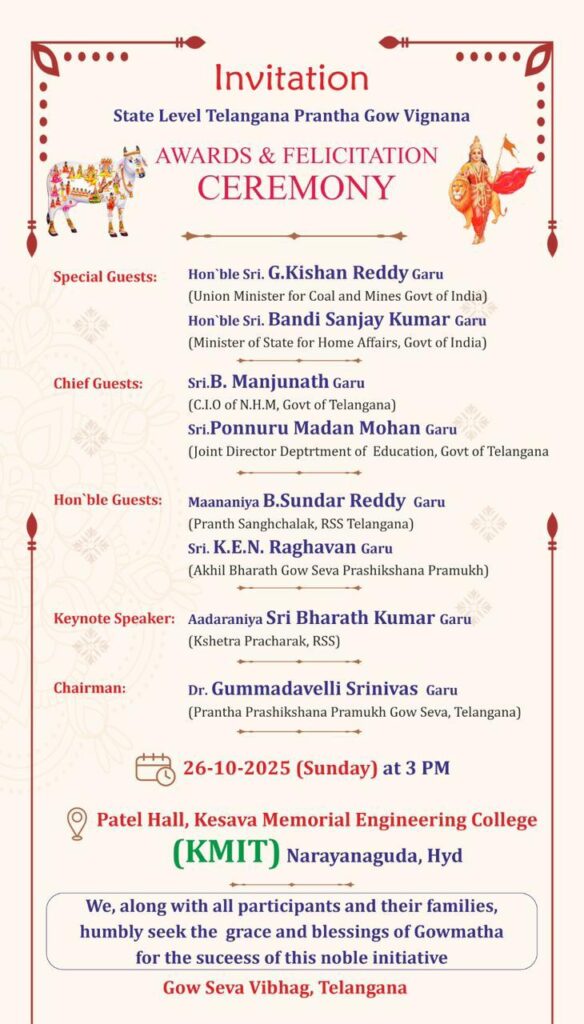 Invitation

State Level Telangana Prantha Gow Vignana

AWARDS & FELICITATION
CEREMONY

Special Guests: Hon`ble Sri. G.Kishan Reddy Garu
(Union Minister for Coal and Mines Govt of India)
Hon`ble Sri. Bandi Sanjay Kumar Garu
(Minister of State for Home Affairs, Govt of India)

Chief Guests: Sri.B. Manjunath Garu
(C.I.O of N.H.M, Govt of Telangana)
Sri.Ponnuru Madan Mohan Garu
(Joint Director Deptrtment of Education, Govt of Telangana

Hon`ble Guests: Maananiya B.Sundar Reddy Garu
(Pranth Sanghchalak, RSS Telangana)
Sri. K.E.N. Raghavan Garu
(Akhil Bharath Gow Seva Prashikshana Pramukh)

Keynote Speaker: Aadaraniya Sri Bharath Kumar Garu
(Kshetra Pracharak, RSS)

Chairman: Dr. Gummadavelli Srinivas Garu
(Prantha Prashikshana Pramukh Gow Seva, Telangana)

26-10-2025 (Sunday) at 3 PM

Patel Hall, Kesava Memorial Engineering College
(KMIT) Narayanaguda, Hyd

We, along with all participants and their families, humbly seek the grace and blessings of Gowmatha for the suceess of this noble initiative

Gow Seva Vibhag, Telangana